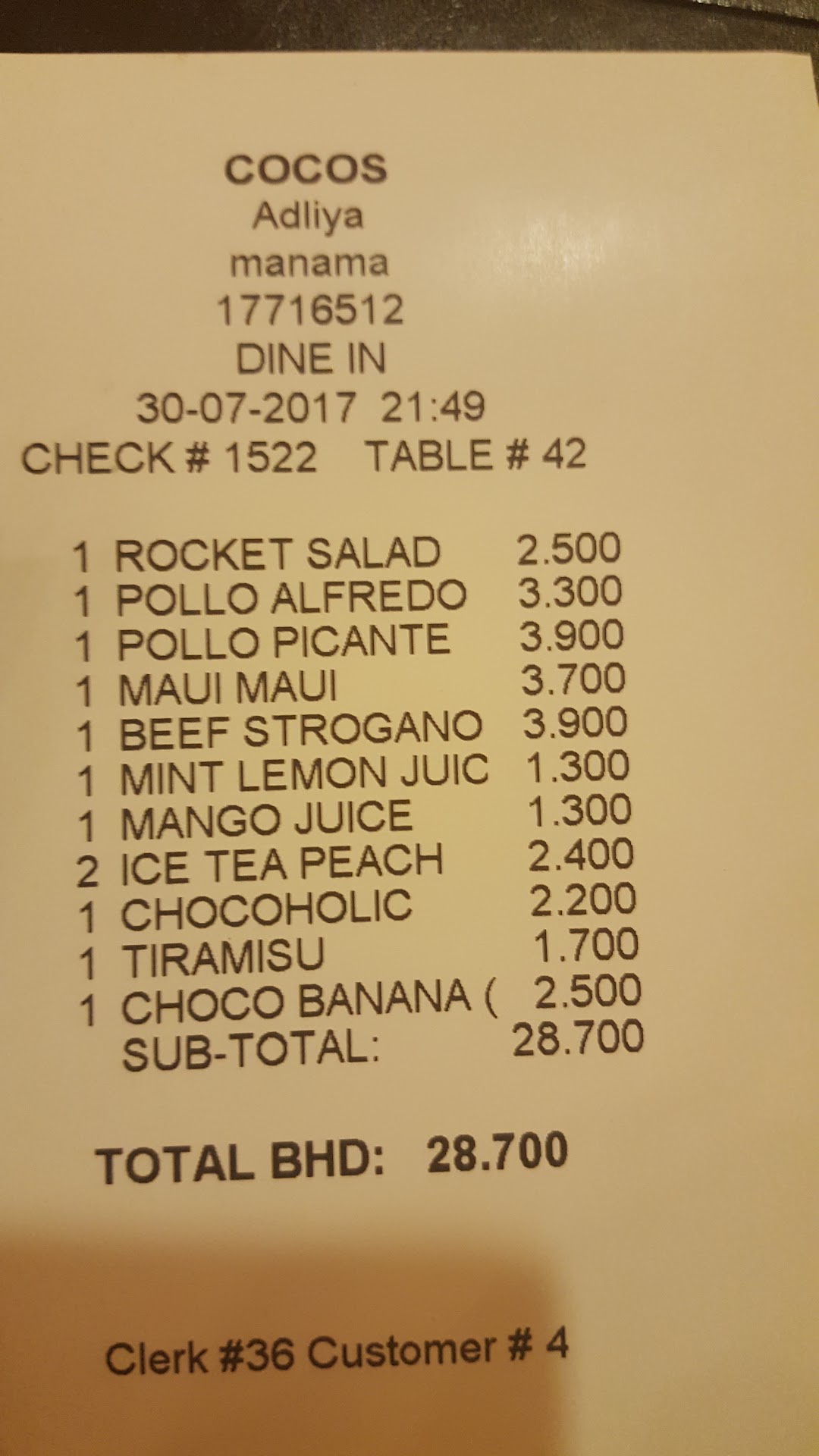 COCOS
Adliya
manama
17716512
DINE IN
30-07-2017 21:49
CHECK # 1522 TABLE # 42

1 ROCKET SALAD 2.500
1 POLLO ALFREDO 3.300
1 POLLO PICANTE 3.900
1 MAUI MAUI 3.700
1 BEEF STROGANO 3.900
1 MINT LEMON JUIC 1.300
1 MANGO JUICE 1.300
2 ICE TEA PEACH 2.400
1 CHOCOHOLIC 2.200
1 TIRAMISU 1.700
1 CHOCO BANANA ( 2.500
SUB-TOTAL: 28.700

TOTAL BHD: 28.700

Clerk #36 Customer # 4